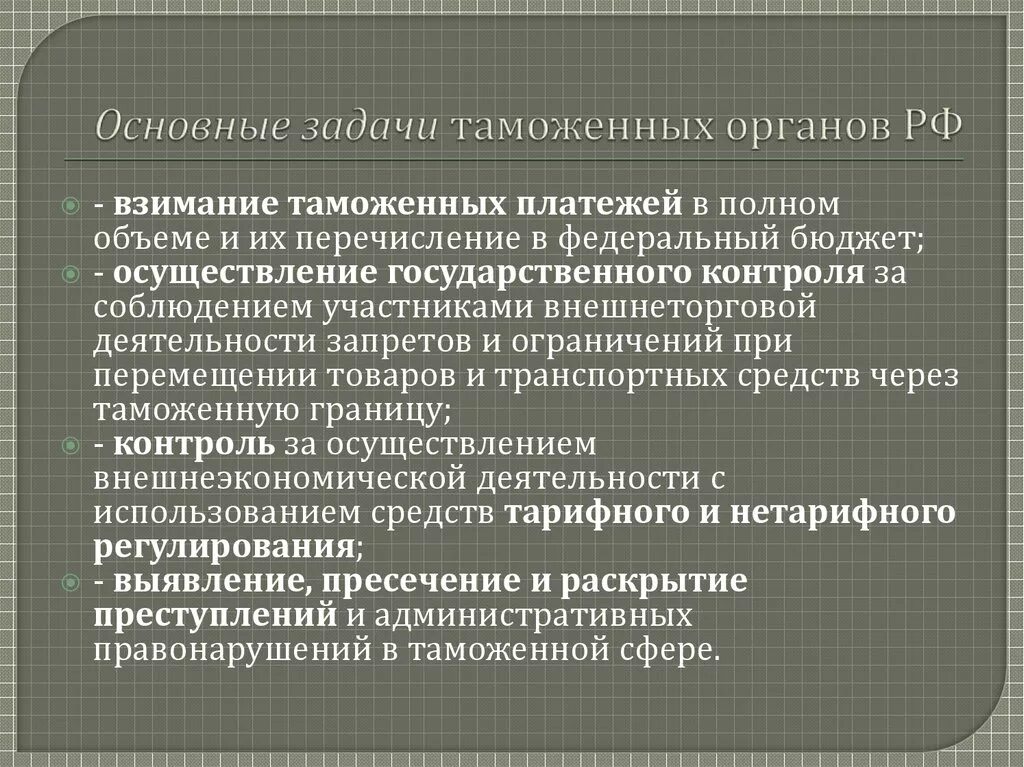 Основные задачи таможенных органов РФ

- взимание таможенных платежей в полном объеме и их перечисление в федеральный бюджет;
- осуществление государственного контроля за соблюдением участниками внешнеторговой деятельности запретов и ограничений при перемещении товаров и транспортных средств через таможенную границу;
- контроль за осуществлением внешнеэкономической деятельности с использованием средств тарифного и нетарифного регулирования;
- выявление, пресечение и раскрытие преступлений и административных правонарушений в таможенной сфере.